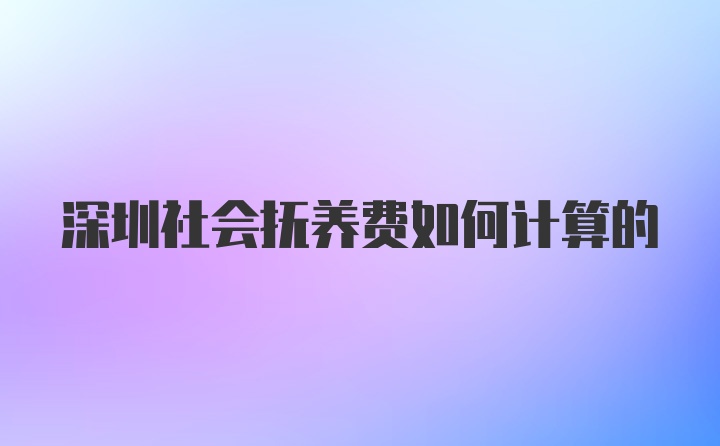 深圳社会抚养费如何计算的